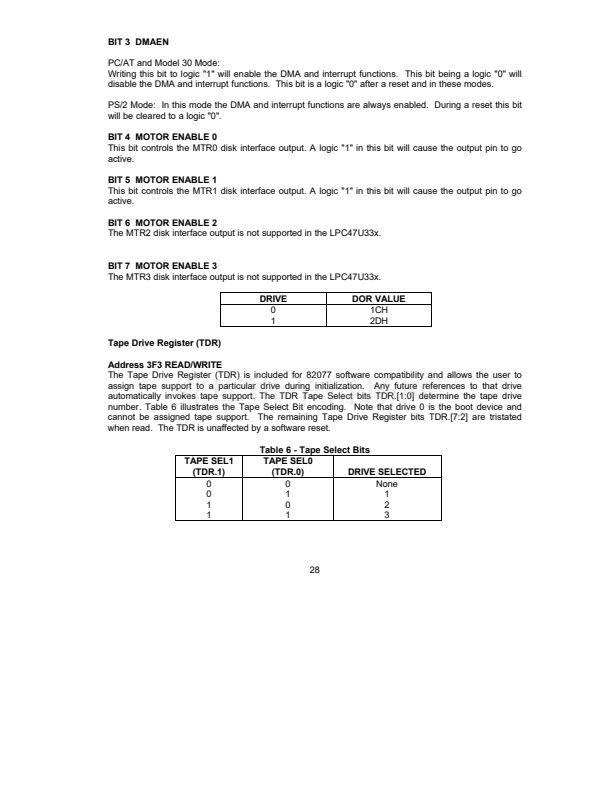 BIT 3 DMAEN

PC/AT and Model 30 Mode:
Writing this bit to logic "1" will enable the DMA and interrupt functions. This bit being a logic "0" will disable the DMA and interrupt functions. This bit is a logic "0" after a reset and in these modes.

PS/2 Mode: In this mode the DMA and interrupt functions are always enabled. During a reset this bit will be cleared to a logic "0".

BIT 4 MOTOR ENABLE 0
This bit controls the MTR0 disk interface output. A logic "1" in this bit will cause the output pin to go active.

BIT 5 MOTOR ENABLE 1
This bit controls the MTR1 disk interface output. A logic "1" in this bit will cause the output pin to go active.

BIT 6 MOTOR ENABLE 2
The MTR2 disk interface output is not supported in the LPC47U33x.

BIT 7 MOTOR ENABLE 3
The MTR3 disk interface output is not supported in the LPC47U33x.

| DRIVE | DOR VALUE |
|---|---|
| 0 | 1CH |
| 1 | 2DH |

Tape Drive Register (TDR)

Address 3F3 READ/WRITE
The Tape Drive Register (TDR) is included for 82077 software compatibility and allows the user to assign tape support to a particular drive during initialization. Any future references to that drive automatically invokes tape support. The TDR Tape Select bits TDR.[1:0] determine the tape drive number. Table 6 illustrates the Tape Select Bit encoding. Note that drive 0 is the boot device and cannot be assigned tape support. The remaining Tape Drive Register bits TDR.[7:2] are tristated when read. The TDR is unaffected by a software reset.

Table 6 - Tape Select Bits

| TAPE SEL1 (TDR.1) | TAPE SEL0 (TDR.0) | DRIVE SELECTED |
|---|---|---|
| 0 | 0 | None |
| 0 | 1 | 1 |
| 1 | 0 | 2 |
| 1 | 1 | 3 |

28